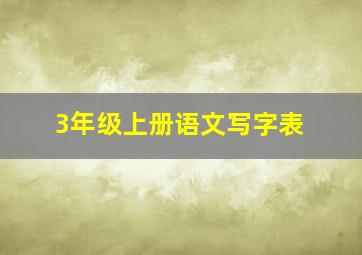 3年级上册语文写字表